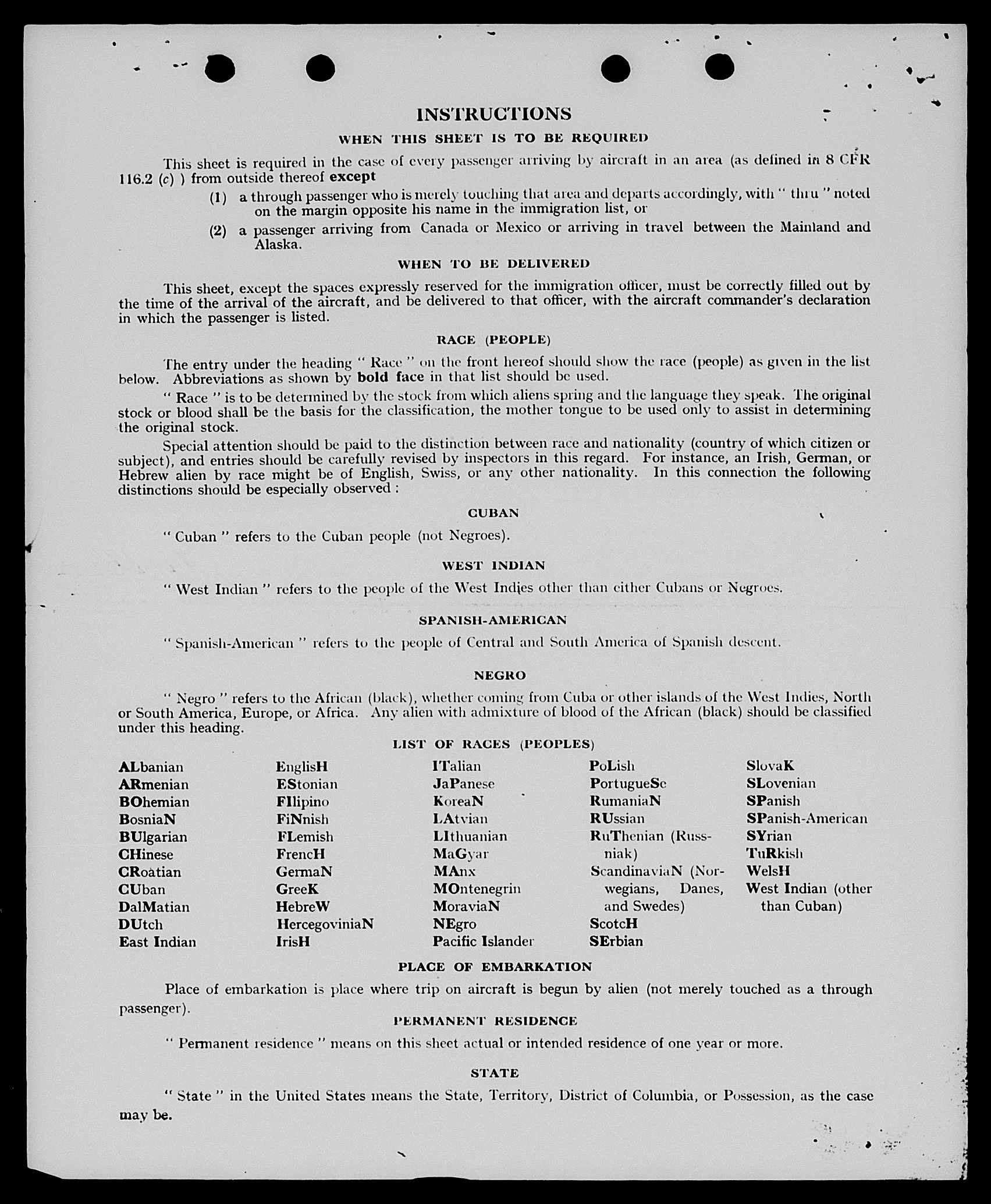 INSTRUCTIONS

WHEN THIS SHEET IS TO BE REQUIRED

This sheet is required in the case of every passenger arriving by aircraft in an area (as defined in 8 CFR 116.2 (c) ) from outside thereof except

(1) a through passenger who is merely touching that area and departs accordingly, with " thru " noted on the margin opposite his name in the immigration list, or

(2) a passenger arriving from Canada or Mexico or arriving in travel between the Mainland and Alaska.

WHEN TO BE DELIVERED

This sheet, except the spaces expressly reserved for the immigration officer, must be correctly filled out by the time of the arrival of the aircraft, and be delivered to that officer, with the aircraft commander's declaration in which the passenger is listed.

RACE (PEOPLE)

The entry under the heading " Race " on the front hereof should show the race (people) as given in the list below. Abbreviations as shown by bold face in that list should be used.

" Race " is to be determined by the stock from which aliens spring and the language they speak. The original stock or blood shall be the basis for the classification, the mother tongue to be used only to assist in determining the original stock.

Special attention should be paid to the distinction between race and nationality (country of which citizen or subject), and entries should be carefully revised by inspectors in this regard. For instance, an Irish, German, or Hebrew alien by race might be of English, Swiss, or any other nationality. In this connection the following distinctions should be especially observed :

CUBAN

" Cuban " refers to the Cuban people (not Negroes).

WEST INDIAN

" West Indian " refers to the people of the West Indies other than either Cubans or Negroes.

SPANISH-AMERICAN

" Spanish-American " refers to the people of Central and South America of Spanish descent.

NEGRO

" Negro " refers to the African (black), whether coming from Cuba or other islands of the West Indies, North or South America, Europe, or Africa. Any alien with admixture of blood of the African (black) should be classified under this heading.

LIST OF RACES (PEOPLES)

ALbanian
ARmenian
BOhemian
BosniaN
BUlgarian
CHinese
CRoatian
CUban
DalMatian
DUtch
East Indian

EnglisH
EStonian
FIlipino
FiNnish
FLemish
FrencH
GermaN
GreeK
HebreW
HercegoviniaN
IrisH

ITalian
JaPanese
KoreaN
LAtvian
LIthuanian
MaGyar
MAnx
MOntenegrin
MoraviaN
NEgro
Pacific Islander

PoLish
PortugueSe
RumaniaN
RUssian
RuThenian (Russniak)
ScandinaviaN (Norwegians, Danes, and Swedes)
ScotcH
SErbian

SlovaK
SLovenian
SPanish
SPanish-American
SYrian
TuRkish
WelsH
West Indian (other than Cuban)

PLACE OF EMBARKATION

Place of embarkation is place where trip on aircraft is begun by alien (not merely touched as a through passenger).

PERMANENT RESIDENCE

" Permanent residence " means on this sheet actual or intended residence of one year or more.

STATE

" State " in the United States means the State, Territory, District of Columbia, or Possession, as the case may be.